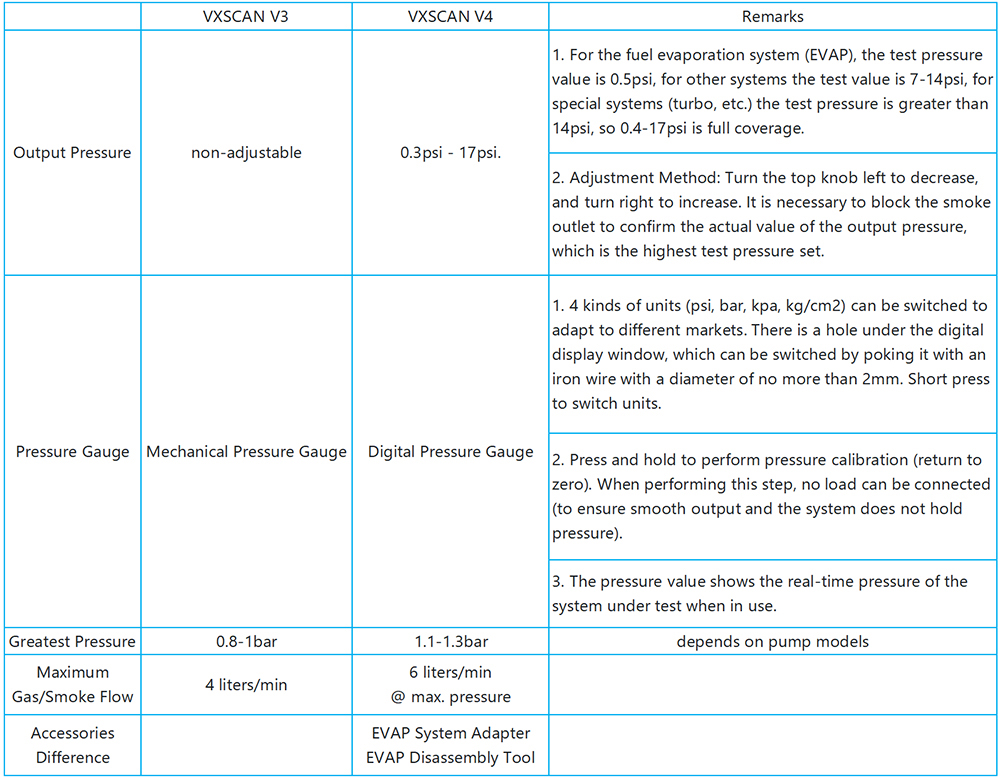 | | VXSCAN V3 | VXSCAN V4 | Remarks |
|---|---|---|---|
| Output Pressure | non-adjustable | 0.3psi - 17psi. | 1. For the fuel evaporation system (EVAP), the test pressure value is 0.5psi, for other systems the test value is 7-14psi, for special systems (turbo, etc.) the test pressure is greater than 14psi, so 0.4-17psi is full coverage. |
| | | | 2. Adjustment Method: Turn the top knob left to decrease, and turn right to increase. It is necessary to block the smoke outlet to confirm the actual value of the output pressure, which is the highest test pressure set. |
| Pressure Gauge | Mechanical Pressure Gauge | Digital Pressure Gauge | 1. 4 kinds of units (psi, bar, kpa, kg/cm2) can be switched to adapt to different markets. There is a hole under the digital display window, which can be switched by poking it with an iron wire with a diameter of no more than 2mm. Short press to switch units. |
| | | | 2. Press and hold to perform pressure calibration (return to zero). When performing this step, no load can be connected (to ensure smooth output and the system does not hold pressure). |
| | | | 3. The pressure value shows the real-time pressure of the system under test when in use. |
| Greatest Pressure | 0.8-1bar | 1.1-1.3bar | depends on pump models |
| Maximum Gas/Smoke Flow | 4 liters/min | 6 liters/min @ max. pressure | |
| Accessories Difference | | EVAP System Adapter EVAP Disassembly Tool | |